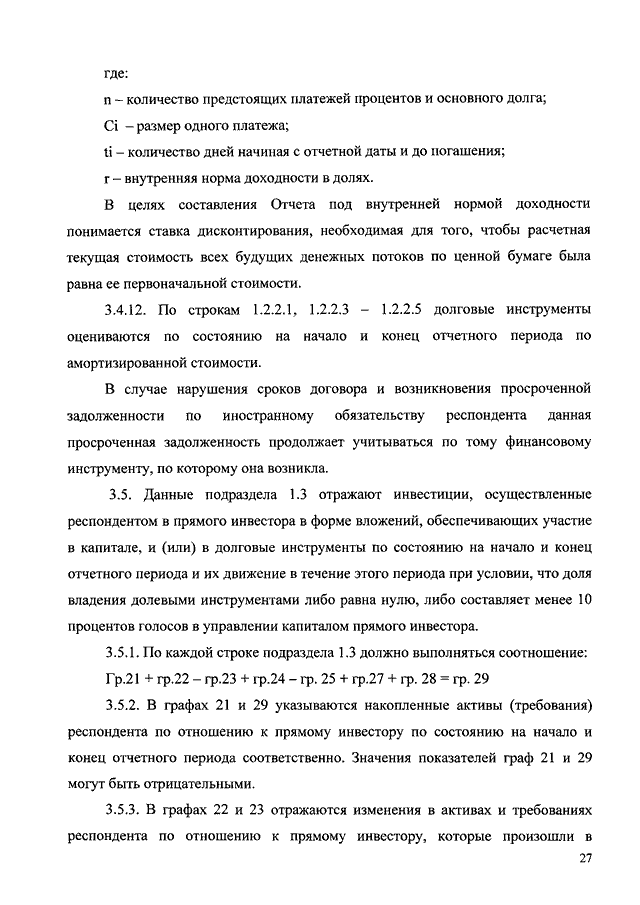 где:

n – количество предстоящих платежей процентов и основного долга;

Ci – размер одного платежа;

ti – количество дней начиная с отчетной даты и до погашения;

r – внутренняя норма доходности в долях.

В целях составления Отчета под внутренней нормой доходности понимается ставка дисконтирования, необходимая для того, чтобы расчетная текущая стоимость всех будущих денежных потоков по ценной бумаге была равна ее первоначальной стоимости.

3.4.12. По строкам 1.2.2.1, 1.2.2.3 – 1.2.2.5 долговые инструменты оцениваются по состоянию на начало и конец отчетного периода по амортизированной стоимости.

В случае нарушения сроков договора и возникновения просроченной задолженности по иностранному обязательству респондента данная просроченная задолженность продолжает учитываться по тому финансовому инструменту, по которому она возникла.

3.5. Данные подраздела 1.3 отражают инвестиции, осуществленные респондентом в прямого инвестора в форме вложений, обеспечивающих участие в капитале, и (или) в долговые инструменты по состоянию на начало и конец отчетного периода и их движение в течение этого периода при условии, что доля владения долевыми инструментами либо равна нулю, либо составляет менее 10 процентов голосов в управлении капиталом прямого инвестора.

3.5.1. По каждой строке подраздела 1.3 должно выполняться соотношение:

Гр.21 + гр.22 – гр.23 + гр.24 – гр. 25 + гр.27 + гр. 28 = гр. 29

3.5.2. В графах 21 и 29 указываются накопленные активы (требования) респондента по отношению к прямому инвестору по состоянию на начало и конец отчетного периода соответственно. Значения показателей граф 21 и 29 могут быть отрицательными.

3.5.3. В графах 22 и 23 отражаются изменения в активах и требованиях респондента по отношению к прямому инвестору, которые произошли в

27